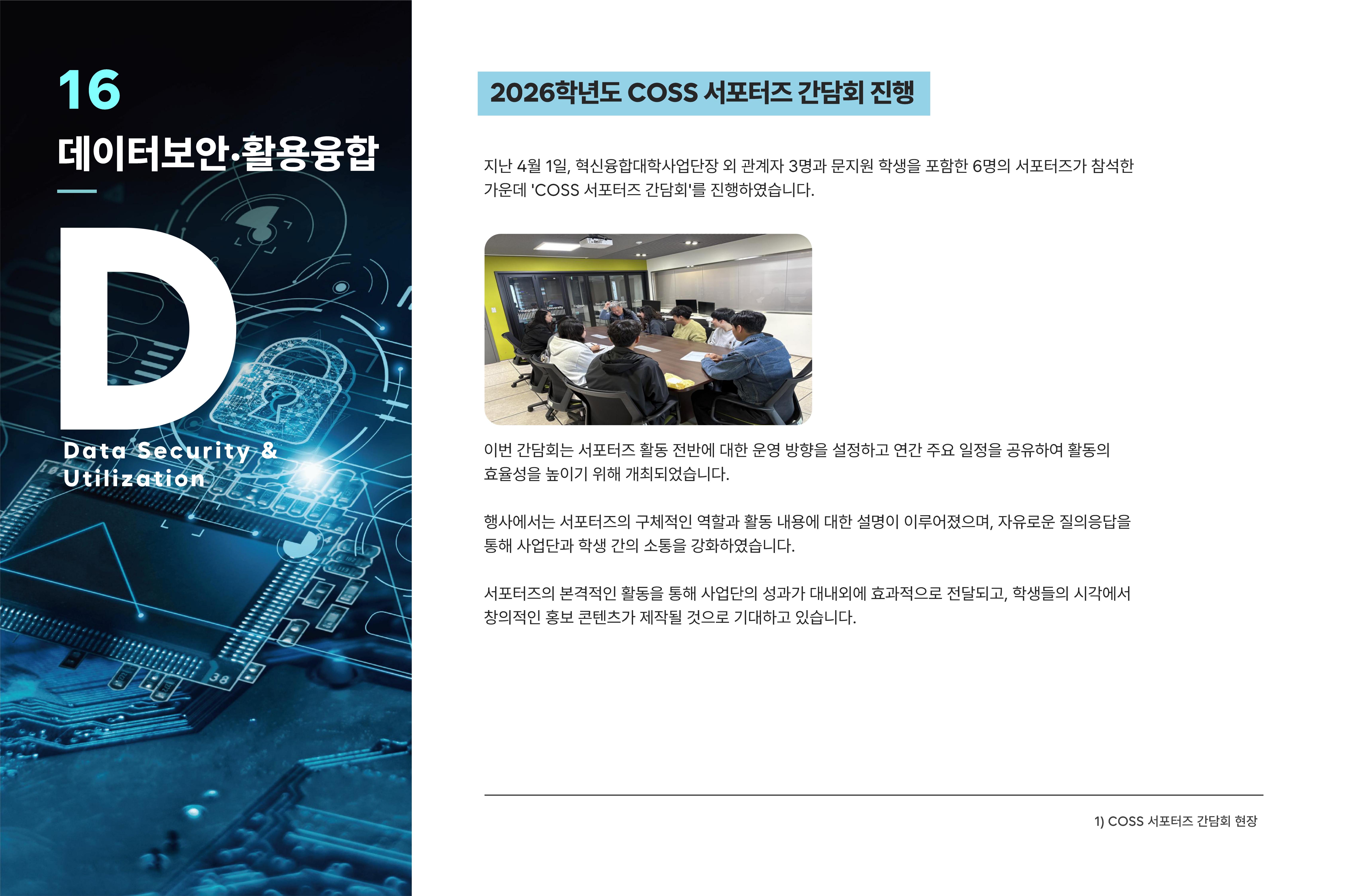 16

데이터보안·활용융합

D

Data Security & Utilization

2026학년도 COSS 서포터즈 간담회 진행

지난 4월 1일, 혁신융합대학사업단장 외 관계자 3명과 문지원 학생을 포함한 6명의 서포터즈가 참석한 가운데 'COSS 서포터즈 간담회'를 진행하였습니다.

이번 간담회는 서포터즈 활동 전반에 대한 운영 방향을 설정하고 연간 주요 일정을 공유하여 활동의 효율성을 높이기 위해 개최되었습니다.

행사에서는 서포터즈의 구체적인 역할과 활동 내용에 대한 설명이 이루어졌으며, 자유로운 질의응답을 통해 사업단과 학생 간의 소통을 강화하였습니다.

서포터즈의 본격적인 활동을 통해 사업단의 성과가 대내외에 효과적으로 전달되고, 학생들의 시각에서 창의적인 홍보 콘텐츠가 제작될 것으로 기대하고 있습니다.

1) COSS 서포터즈 간담회 현장